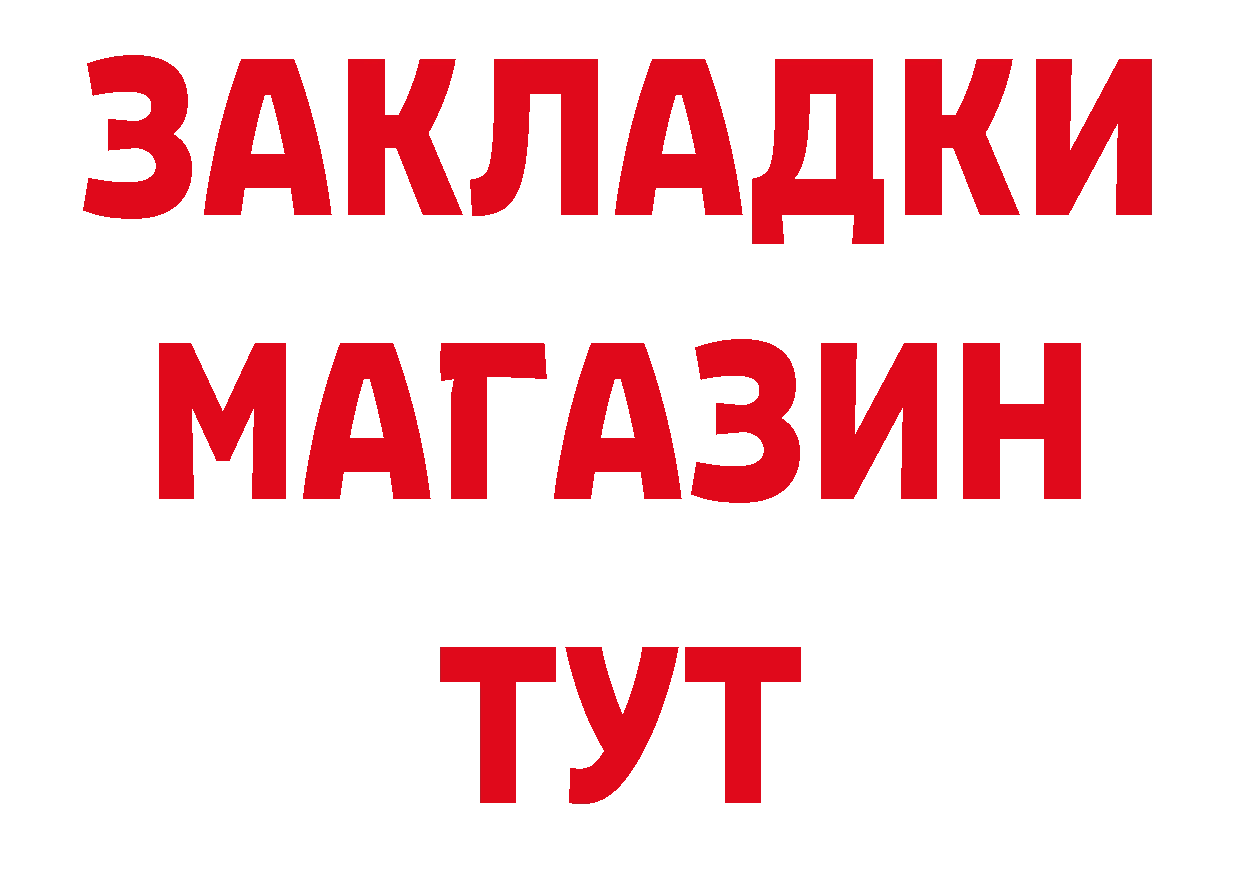 ЗАКЛАДКИ
МАГАЗИН
ТУТ